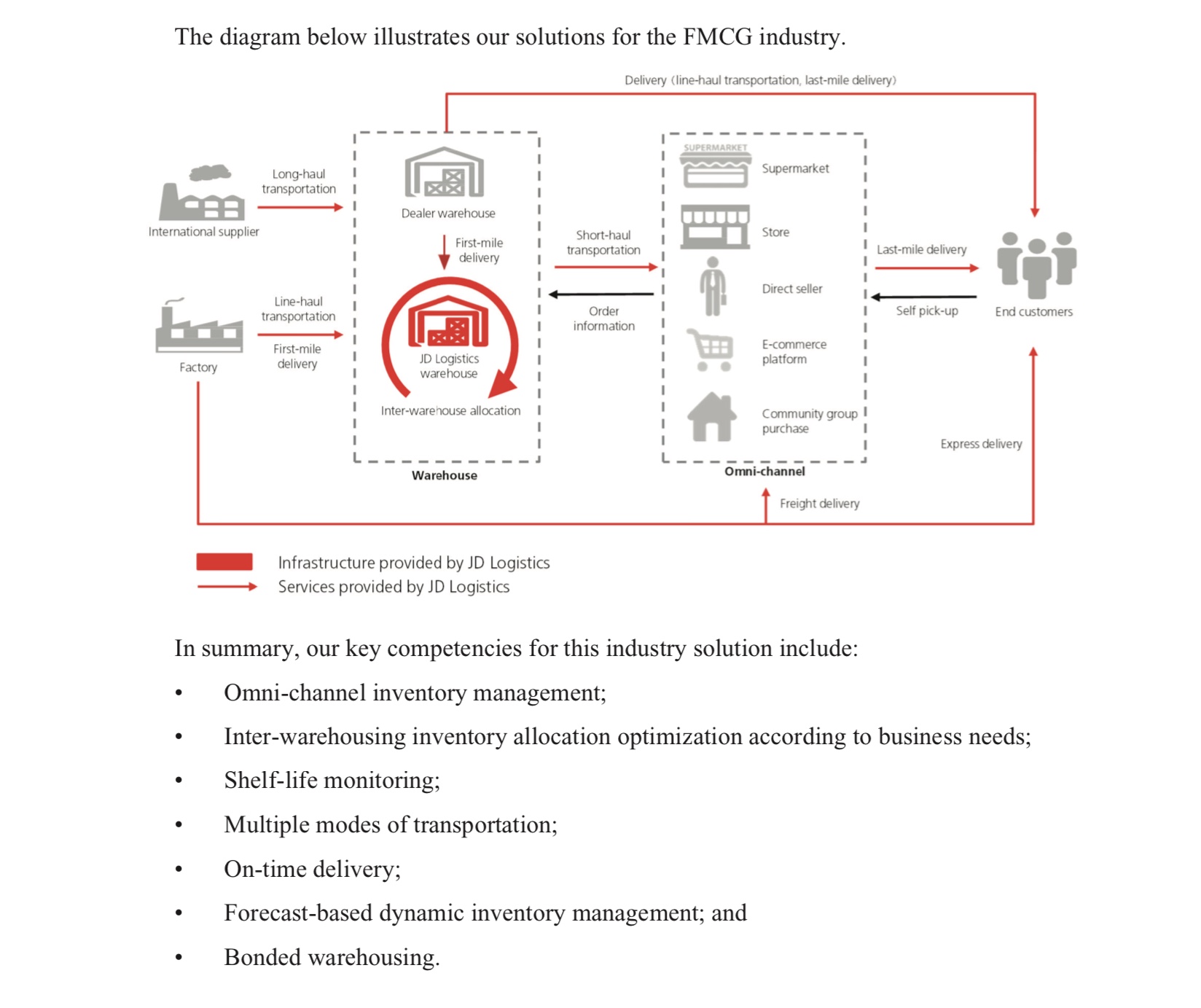 The diagram below illustrates our solutions for the FMCG industry.

Delivery (line-haul transportation, last-mile delivery)

International supplier

Long-haul transportation

Factory

Line-haul transportation

First-mile delivery

Dealer warehouse

First-mile delivery

JD Logistics warehouse

Inter-warehouse allocation

Warehouse

Short-haul transportation

Order information

SUPERMARKET

Supermarket

Store

Direct seller

E-commerce platform

Community group purchase

Omni-channel

Last-mile delivery

Self pick-up

End customers

Express delivery

Freight delivery

Infrastructure provided by JD Logistics

Services provided by JD Logistics

In summary, our key competencies for this industry solution include:

• Omni-channel inventory management;

• Inter-warehousing inventory allocation optimization according to business needs;

• Shelf-life monitoring;

• Multiple modes of transportation;

• On-time delivery;

• Forecast-based dynamic inventory management; and

• Bonded warehousing.